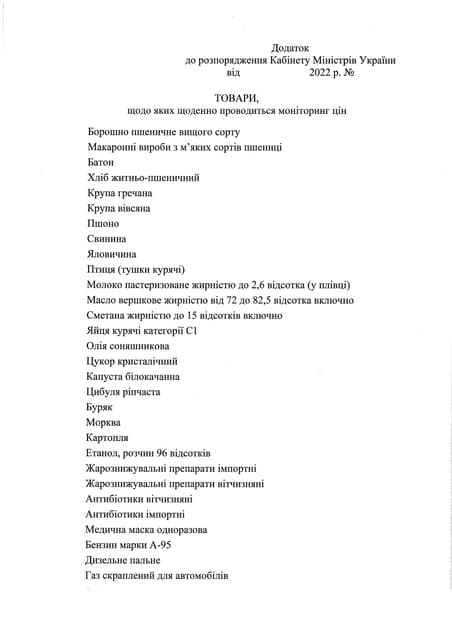 Додаток
до розпорядження Кабінету Міністрів України
від 2022 р. №

ТОВАРИ,
щодо яких щоденно проводиться моніторинг цін

Борошно пшеничне вищого сорту
Макаронні вироби з м'яких сортів пшениці
Батон
Хліб житньо-пшеничний
Крупа гречана
Крупа вівсяна
Пшоно
Свинина
Яловичина
Птиця (тушки курячі)
Молоко пастеризоване жирністю до 2,6 відсотка (у плівці)
Масло вершкове жирністю від 72 до 82,5 відсотка включно
Сметана жирністю до 15 відсотків включно
Яйця курячі категорії С1
Олія соняшникова
Цукор кристалічний
Капуста білокачанна
Цибуля ріпчаста
Буряк
Морква
Картопля
Етанол, розчин 96 відсотків
Жарознижувальні препарати імпортні
Жарознижувальні препарати вітчизняні
Антибіотики вітчизняні
Антибіотики імпортні
Медична маска одноразова
Бензин марки А-95
Дизельне пальне
Газ скраплений для автомобілів